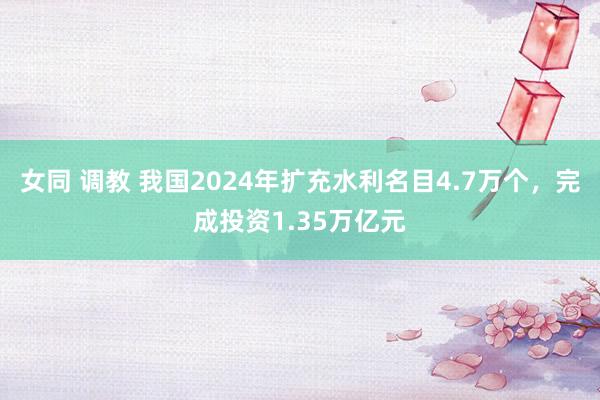 女同 调教 我国2024年扩充水利名目4.7万个，完成投资1.35万亿元